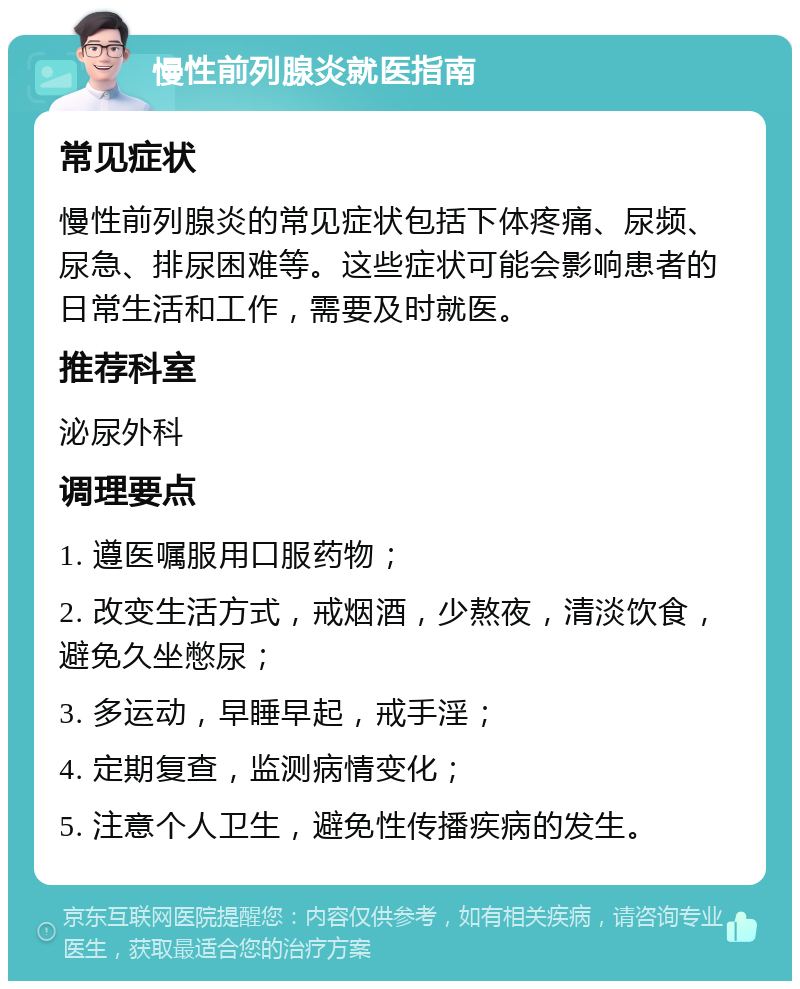 慢性前列腺炎就医指南

常见症状

慢性前列腺炎的常见症状包括下体疼痛、尿频、尿急、排尿困难等。这些症状可能会影响患者的日常生活和工作，需要及时就医。

推荐科室

泌尿外科

调理要点

1. 遵医嘱服用口服药物；

2. 改变生活方式，戒烟酒，少熬夜，清淡饮食，避免久坐憋尿；

3. 多运动，早睡早起，戒手淫；

4. 定期复查，监测病情变化；

5. 注意个人卫生，避免性传播疾病的发生。

京东互联网医院提醒您：内容仅供参考，如有相关疾病，请咨询专业医生，获取最适合您的治疗方案